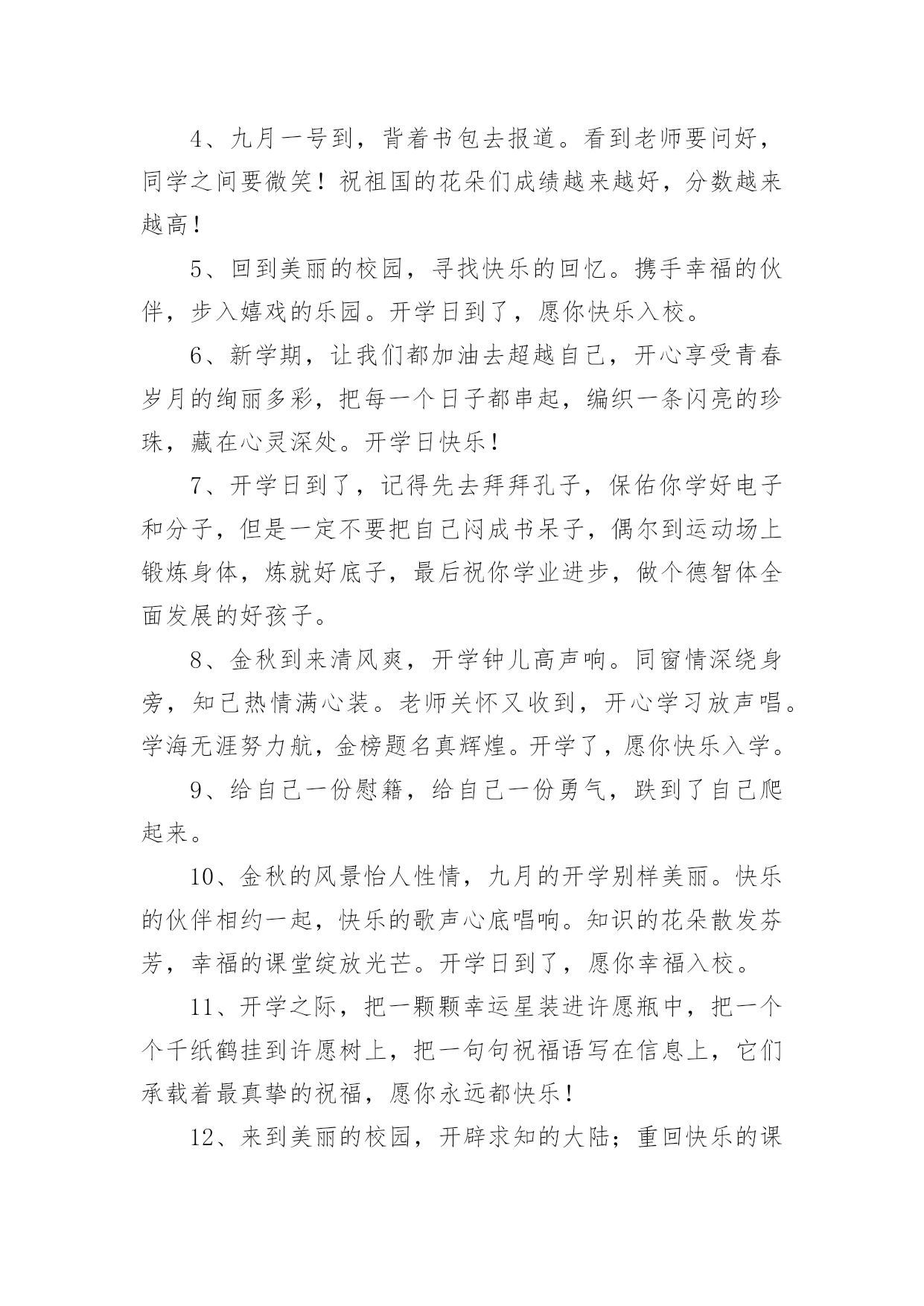 4、九月一号到，背着书包去报道。看到老师要问好，同学之间要微笑！祝祖国的花朵们成绩越来越好，分数越来越高！

5、回到美丽的校园，寻找快乐的回忆。携手幸福的伙伴，步入嬉戏的乐园。开学日到了，愿你快乐入校。

6、新学期，让我们都加油去超越自己，开心享受青春岁月的绚丽多彩，把每一个日子都串起，编织一条闪亮的珍珠，藏在心灵深处。开学日快乐！

7、开学日到了，记得先去拜拜孔子，保佑你学好电子和分子，但是一定不要把自己闷成书呆子，偶尔到运动场上锻炼身体，炼就好底子，最后祝你学业进步，做个德智体全面发展的好孩子。

8、金秋到来清风爽，开学钟儿高声响。同窗情深绕身旁，知己热情满心装。老师关怀又收到，开心学习放声唱。学海无涯努力航，金榜题名真辉煌。开学了，愿你快乐入学。

9、给自己一份慰籍，给自己一份勇气，跌到了自己爬起来。

10、金秋的风景怡人性情，九月的开学别样美丽。快乐的伙伴相约一起，快乐的歌声心底唱响。知识的花朵散发芬芳，幸福的课堂绽放光芒。开学日到了，愿你幸福入校。

11、开学之际，把一颗颗幸运星装进许愿瓶中，把一个个千纸鹤挂到许愿树上，把一句句祝福语写在信息上，它们承载着最真挚的祝福，愿你永远都快乐！

12、来到美丽的校园，开辟求知的大陆；重回快乐的课